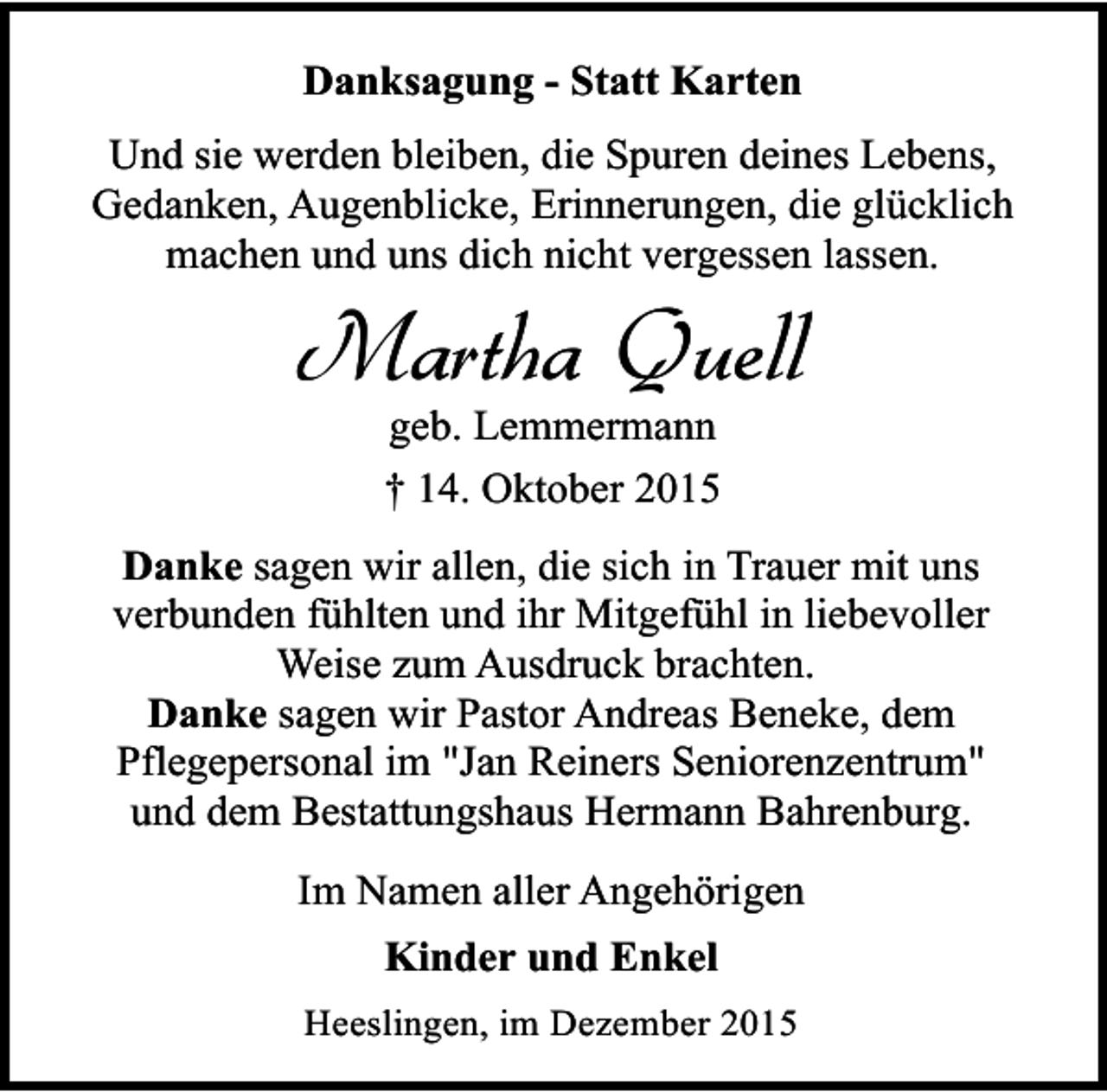 Danksagung - Statt Karten

Und sie werden bleiben, die Spuren deines Lebens, Gedanken, Augenblicke, Erinnerungen, die glücklich machen und uns dich nicht vergessen lassen.

Martha Quell

geb. Lemmermann

† 14. Oktober 2015

Danke sagen wir allen, die sich in Trauer mit uns verbunden fühlten und ihr Mitgefühl in liebevoller Weise zum Ausdruck brachten.
Danke sagen wir Pastor Andreas Beneke, dem Pflegepersonal im "Jan Reiners Seniorenzentrum" und dem Bestattungshaus Hermann Bahrenburg.

Im Namen aller Angehörigen

Kinder und Enkel

Heeslingen, im Dezember 2015